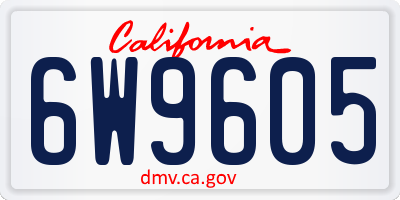 California
6W9605
dmv.ca.gov